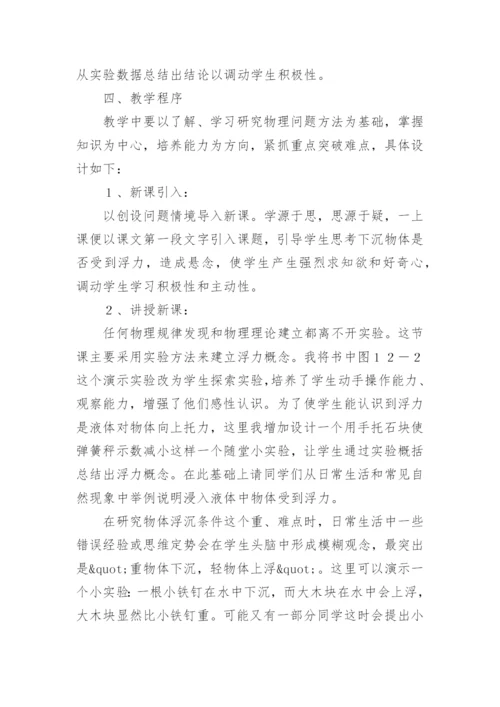 从实验数据总结出结论以调动学生积极性。

四、教学程序

教学中要以了解、学习研究物理问题方法为基础，掌握知识为中心，培养能力为方向，紧抓重点突破难点，具体设计如下：

１、新课引入：

以创设问题情境导入新课。学源于思，思源于疑，一上课便以课文第一段文字引入课题，引导学生思考下沉物体是否受到浮力，造成悬念，使学生产生强烈求知欲和好奇心，调动学生学习积极性和主动性。

２、讲授新课：

任何物理规律发现和物理理论建立都离不开实验。这节课主要采用实验方法来建立浮力概念。我将书中图１２－２这个演示实验改为学生探索实验，培养了学生动手操作能力、观察能力，增强了他们感性认识。为了使学生能认识到浮力是液体对物体向上托力，这里我增加设计一个用手托石块使弹簧秤示数减小这样一个随堂小实验，让学生通过实验概括总结出浮力概念。在此基础上请同学们从日常生活和常见自然现象中举例说明浸入液体中物体受到浮力。

在研究物体浮沉条件这个重、难点时，日常生活中一些错误经验或思维定势会在学生头脑中形成模糊观念，最突出是&quot;重物体下沉，轻物体上浮&quot;。这里可以演示一个小实验：一根小铁钉在水中下沉，而大木块在水中会上浮，大木块显然比小铁钉重。可能又有一部分同学这时会提出小